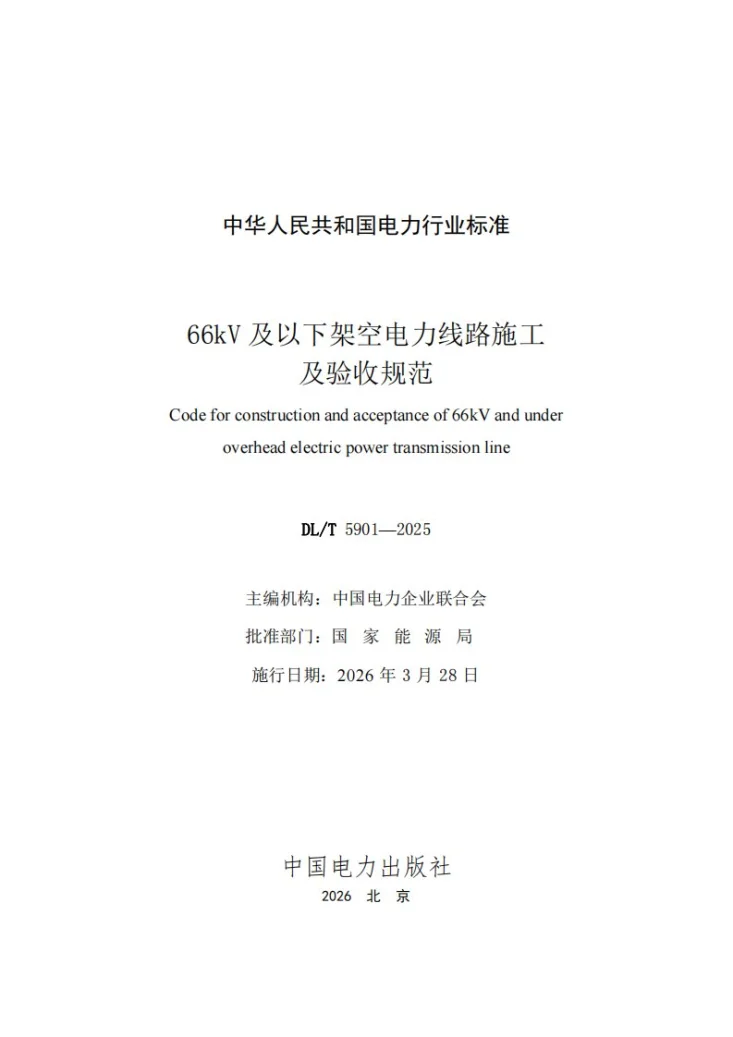 中华人民共和国电力行业标准

66kV 及以下架空电力线路施工及验收规范

Code for construction and acceptance of 66kV and under overhead electric power transmission line

DL/T 5901—2025

主编机构：中国电力企业联合会

批准部门：国 家 能 源 局

施行日期：2026 年 3 月 28 日

中国电力出版社

2026 北 京